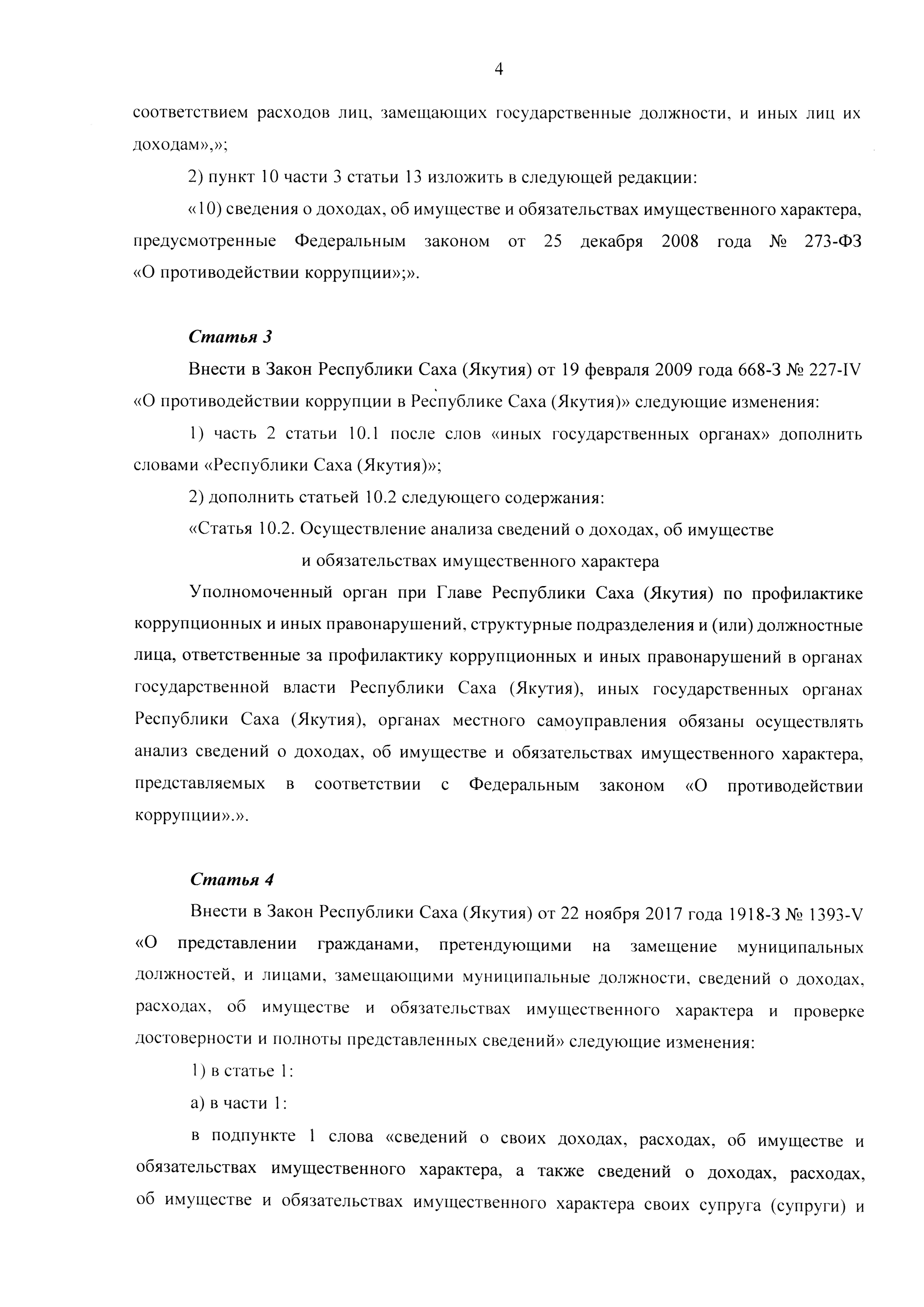 4

соответствием расходов лиц, замещающих государственные должности, и иных лиц их доходам»,»;

2) пункт 10 части 3 статьи 13 изложить в следующей редакции:

«10) сведения о доходах, об имуществе и обязательствах имущественного характера, предусмотренные Федеральным законом от 25 декабря 2008 года № 273-ФЗ «О противодействии коррупции»;».

Статья 3

Внести в Закон Республики Саха (Якутия) от 19 февраля 2009 года 668-З № 227-IV «О противодействии коррупции в Республике Саха (Якутия)» следующие изменения:

1) часть 2 статьи 10.1 после слов «иных государственных органах» дополнить словами «Республики Саха (Якутия)»;

2) дополнить статьей 10.2 следующего содержания:

«Статья 10.2. Осуществление анализа сведений о доходах, об имуществе и обязательствах имущественного характера

Уполномоченный орган при Главе Республики Саха (Якутия) по профилактике коррупционных и иных правонарушений, структурные подразделения и (или) должностные лица, ответственные за профилактику коррупционных и иных правонарушений в органах государственной власти Республики Саха (Якутия), иных государственных органах Республики Саха (Якутия), органах местного самоуправления обязаны осуществлять анализ сведений о доходах, об имуществе и обязательствах имущественного характера, представляемых в соответствии с Федеральным законом «О противодействии коррупции».».

Статья 4

Внести в Закон Республики Саха (Якутия) от 22 ноября 2017 года 1918-З № 1393-V «О представлении гражданами, претендующими на замещение муниципальных должностей, и лицами, замещающими муниципальные должности, сведений о доходах, расходах, об имуществе и обязательствах имущественного характера и проверке достоверности и полноты представленных сведений» следующие изменения:

1) в статье 1:

а) в части 1:

в подпункте 1 слова «сведений о своих доходах, расходах, об имуществе и обязательствах имущественного характера, а также сведений о доходах, расходах, об имуществе и обязательствах имущественного характера своих супруга (супруги) и